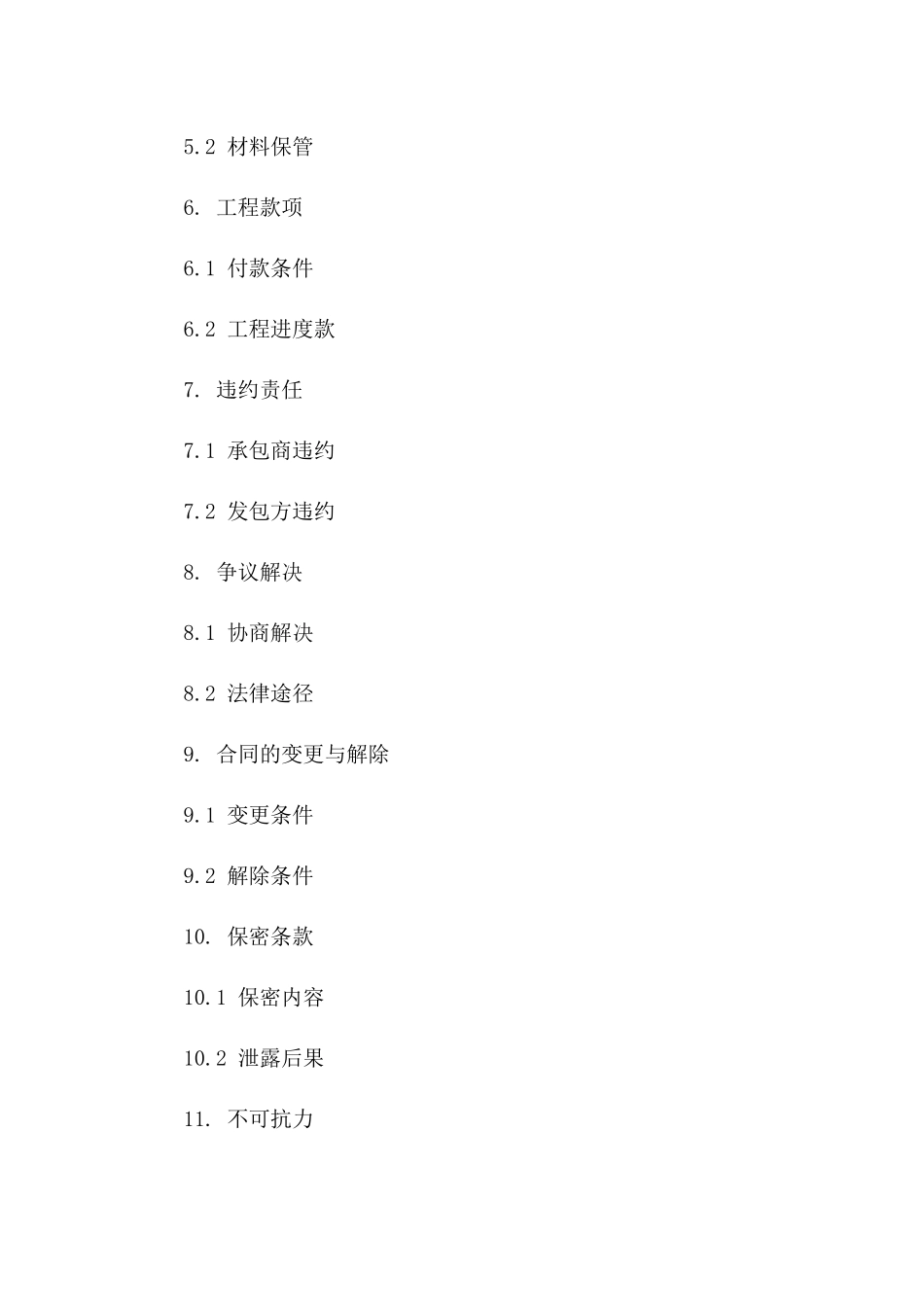 5.2 材料保管

6. 工程款项

6.1 付款条件

6.2 工程进度款

7. 违约责任

7.1 承包商违约

7.2 发包方违约

8. 争议解决

8.1 协商解决

8.2 法律途径

9. 合同的变更与解除

9.1 变更条件

9.2 解除条件

10. 保密条款

10.1 保密内容

10.2 泄露后果

11. 不可抗力